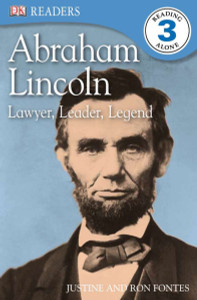 DK READERS

READING 3 ALONE

Abraham Lincoln

Lawyer, Leader, Legend

JUSTINE AND RON FONTES